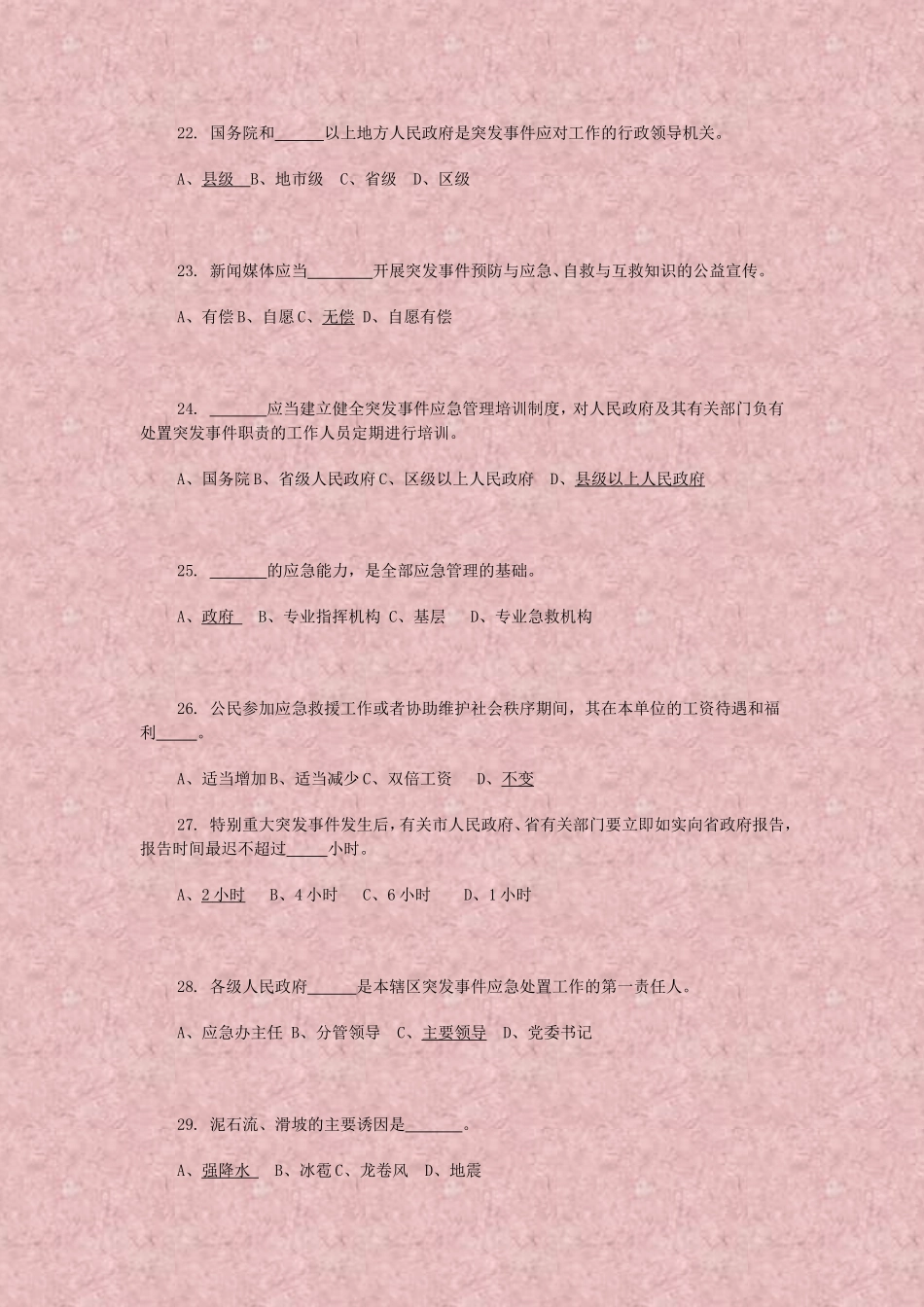 22. 国务院和______以上地方人民政府是突发事件应对工作的行政领导机关。

A、县级 B、地市级 C、省级 D、区级

23. 新闻媒体应当________开展突发事件预防与应急、自救与互救知识的公益宣传。

A、有偿 B、自愿 C、无偿 D、自愿有偿

24. _______应当建立健全突发事件应急管理培训制度，对人民政府及其有关部门负有处置突发事件职责的工作人员定期进行培训。

A、国务院 B、省级人民政府 C、区级以上人民政府 D、县级以上人民政府

25. _______的应急能力，是全部应急管理的基础。

A、政府 B、专业指挥机构 C、基层 D、专业急救机构

26. 公民参加应急救援工作或者协助维护社会秩序期间，其在本单位的工资待遇和福利_____。

A、适当增加 B、适当减少 C、双倍工资 D、不变

27. 特别重大突发事件发生后，有关市人民政府、省有关部门要立即如实向省政府报告，报告时间最迟不超过_____小时。

A、2 小时 B、4 小时 C、6 小时 D、1 小时

28. 各级人民政府______是本辖区突发事件应急处置工作的第一责任人。

A、应急办主任 B、分管领导 C、主要领导 D、党委书记

29. 泥石流、滑坡的主要诱因是_______。

A、强降水 B、冰雹 C、龙卷风 D、地震